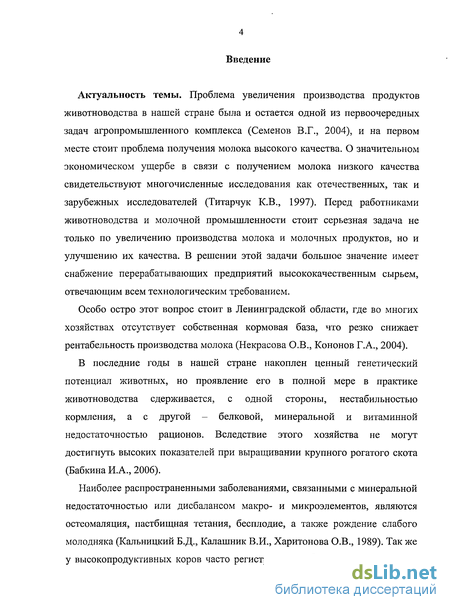 4

Введение

Актуальность темы. Проблема увеличения производства продуктов животноводства в нашей стране была и остается одной из первоочередных задач агропромышленного комплекса (Семенов В.Г., 2004), и на первом месте стоит проблема получения молока высокого качества. О значительном экономическом ущербе в связи с получением молока низкого качества свидетельствуют многочисленные исследования как отечественных, так и зарубежных исследователей (Титарчук К.В., 1997). Перед работниками животноводства и молочной промышленности стоит серьезная задача не только по увеличению производства молока и молочных продуктов, но и улучшению их качества. В решении этой задачи большое значение имеет снабжение перерабатывающих предприятий высококачественным сырьем, отвечающим всем технологическим требованием.

Особо остро этот вопрос стоит в Ленинградской области, где во многих хозяйствах отсутствует собственная кормовая база, что резко снижает рентабельность производства молока (Некрасова О.В., Кононов Г.А., 2004).

В последние годы в нашей стране накоплен ценный генетический потенциал животных, но проявление его в полной мере в практике животноводства сдерживается, с одной стороны, нестабильностью кормления, а с другой – белковой, минеральной и витаминной недостаточностью рационов. Вследствие этого хозяйства не могут достигнуть высоких показателей при выращивании крупного рогатого скота (Бабкина И.А., 2006).

Наиболее распространенными заболеваниями, связанными с минеральной недостаточностью или дисбалансом макро- и микроэлементов, являются остеомаляция, пастбищная тетания, бесплодие, а также рождение слабого молодняка (Кальницкий Б.Д., Калашник В.И., Харитонова О.В., 1989). Так же у высокопродуктивных коров часто регист

dsLib.net
библиотека диссертаций